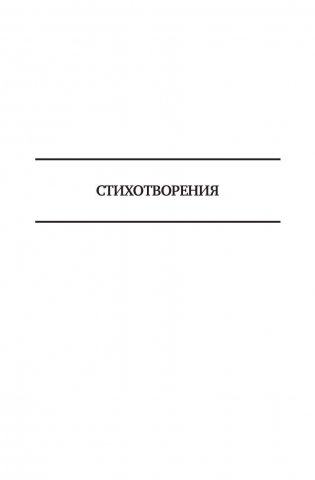 СТИХОТВОРЕНИЯ